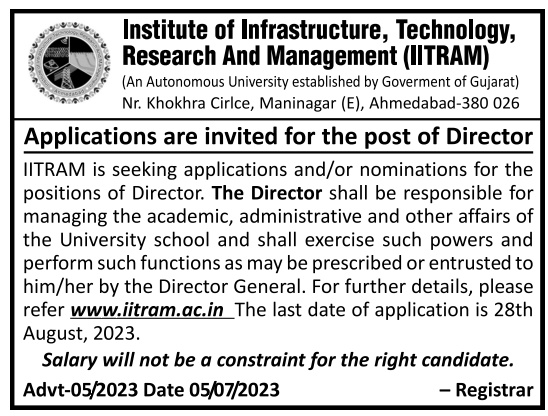 Institute of Infrastructure, Technology, Research And Management (IITRAM)
(An Autonomous University established by Goverment of Gujarat)
Nr. Khokhra Cirlce, Maninagar (E), Ahmedabad-380 026

Applications are invited for the post of Director

IITRAM is seeking applications and/or nominations for the positions of Director. The Director shall be responsible for managing the academic, administrative and other affairs of the University school and shall exercise such powers and perform such functions as may be prescribed or entrusted to him/her by the Director General. For further details, please refer www.iitram.ac.in The last date of application is 28th August, 2023.

Salary will not be a constraint for the right candidate.

Advt-05/2023 Date 05/07/2023 – Registrar